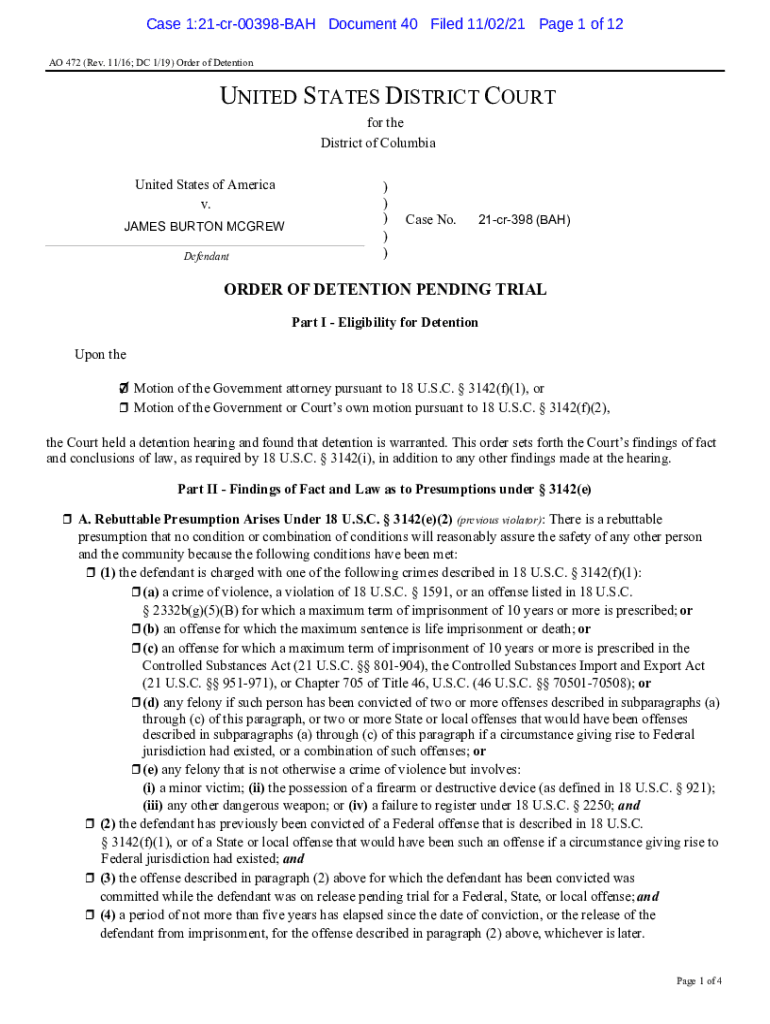 Case 1:21-cr-00398-BAH Document 40 Filed 11/02/21 Page 1 of 12

AO 472 (Rev. 11/16; DC 1/19) Order of Detention

UNITED STATES DISTRICT COURT
for the
District of Columbia

United States of America
v.
JAMES BURTON MCGREW
Defendant

)
)
) Case No. 21-cr-398 (BAH)
)
)

ORDER OF DETENTION PENDING TRIAL

Part I - Eligibility for Detention

Upon the

☑ Motion of the Government attorney pursuant to 18 U.S.C. § 3142(f)(1), or
☐ Motion of the Government or Court's own motion pursuant to 18 U.S.C. § 3142(f)(2),

the Court held a detention hearing and found that detention is warranted. This order sets forth the Court's findings of fact and conclusions of law, as required by 18 U.S.C. § 3142(i), in addition to any other findings made at the hearing.

Part II - Findings of Fact and Law as to Presumptions under § 3142(e)

☐ A. Rebuttable Presumption Arises Under 18 U.S.C. § 3142(e)(2) (previous violator): There is a rebuttable presumption that no condition or combination of conditions will reasonably assure the safety of any other person and the community because the following conditions have been met:
☐ (1) the defendant is charged with one of the following crimes described in 18 U.S.C. § 3142(f)(1):
☐ (a) a crime of violence, a violation of 18 U.S.C. § 1591, or an offense listed in 18 U.S.C. § 2332b(g)(5)(B) for which a maximum term of imprisonment of 10 years or more is prescribed; or
☐ (b) an offense for which the maximum sentence is life imprisonment or death; or
☐ (c) an offense for which a maximum term of imprisonment of 10 years or more is prescribed in the Controlled Substances Act (21 U.S.C. §§ 801-904), the Controlled Substances Import and Export Act (21 U.S.C. §§ 951-971), or Chapter 705 of Title 46, U.S.C. (46 U.S.C. §§ 70501-70508); or
☐ (d) any felony if such person has been convicted of two or more offenses described in subparagraphs (a) through (c) of this paragraph, or two or more State or local offenses that would have been offenses described in subparagraphs (a) through (c) of this paragraph if a circumstance giving rise to Federal jurisdiction had existed, or a combination of such offenses; or
☐ (e) any felony that is not otherwise a crime of violence but involves:
(i) a minor victim; (ii) the possession of a firearm or destructive device (as defined in 18 U.S.C. § 921); (iii) any other dangerous weapon; or (iv) a failure to register under 18 U.S.C. § 2250; and
☐ (2) the defendant has previously been convicted of a Federal offense that is described in 18 U.S.C. § 3142(f)(1), or of a State or local offense that would have been such an offense if a circumstance giving rise to Federal jurisdiction had existed; and
☐ (3) the offense described in paragraph (2) above for which the defendant has been convicted was committed while the defendant was on release pending trial for a Federal, State, or local offense; and
☐ (4) a period of not more than five years has elapsed since the date of conviction, or the release of the defendant from imprisonment, for the offense described in paragraph (2) above, whichever is later.

Page 1 of 4